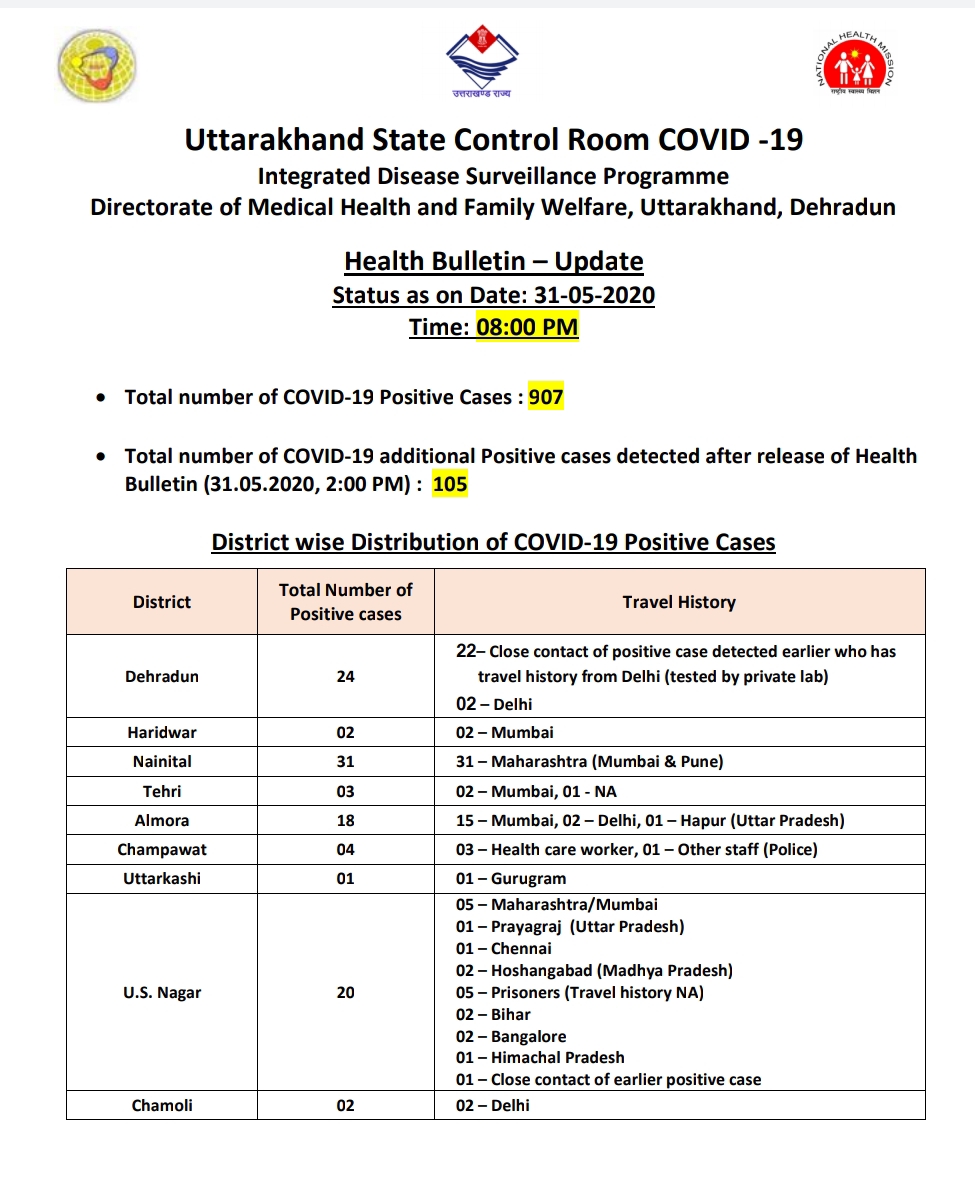 उत्तराखण्ड राज्य

NATIONAL HEALTH MISSION
राष्ट्रीय स्वास्थ्य मिशन

Uttarakhand State Control Room COVID -19
Integrated Disease Surveillance Programme
Directorate of Medical Health and Family Welfare, Uttarakhand, Dehradun

Health Bulletin – Update
Status as on Date: 31-05-2020
Time: 08:00 PM

• Total number of COVID-19 Positive Cases : 907

• Total number of COVID-19 additional Positive cases detected after release of Health Bulletin (31.05.2020, 2:00 PM) : 105

District wise Distribution of COVID-19 Positive Cases

| District | Total Number of Positive cases | Travel History |
|---|---|---|
| Dehradun | 24 | 22– Close contact of positive case detected earlier who has travel history from Delhi (tested by private lab) 02 – Delhi |
| Haridwar | 02 | 02 – Mumbai |
| Nainital | 31 | 31 – Maharashtra (Mumbai & Pune) |
| Tehri | 03 | 02 – Mumbai, 01 - NA |
| Almora | 18 | 15 – Mumbai, 02 – Delhi, 01 – Hapur (Uttar Pradesh) |
| Champawat | 04 | 03 – Health care worker, 01 – Other staff (Police) |
| Uttarkashi | 01 | 01 – Gurugram |
| U.S. Nagar | 20 | 05 – Maharashtra/Mumbai 01 – Prayagraj (Uttar Pradesh) 01 – Chennai 02 – Hoshangabad (Madhya Pradesh) 05 – Prisoners (Travel history NA) 02 – Bihar 02 – Bangalore 01 – Himachal Pradesh 01 – Close contact of earlier positive case |
| Chamoli | 02 | 02 – Delhi |